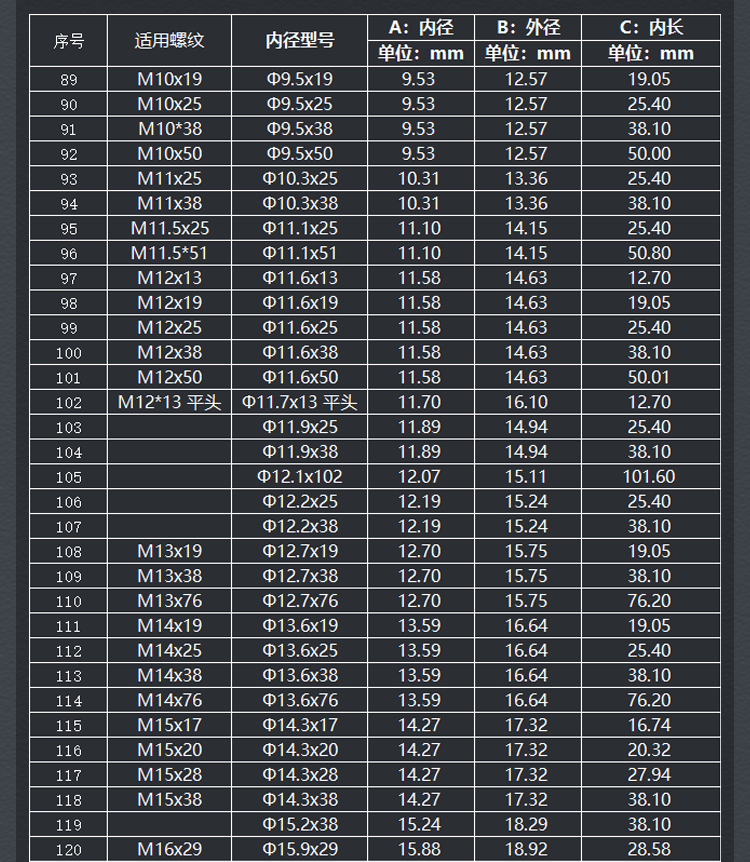 | 序号 | 适用螺纹 | 内径型号 | A：内径 单位：mm | B：外径 单位：mm | C：内长 单位：mm |
|---|---|---|---|---|---|
| 89 | M10x19 | Φ9.5x19 | 9.53 | 12.57 | 19.05 |
| 90 | M10x25 | Φ9.5x25 | 9.53 | 12.57 | 25.40 |
| 91 | M10*38 | Φ9.5x38 | 9.53 | 12.57 | 38.10 |
| 92 | M10x50 | Φ9.5x50 | 9.53 | 12.57 | 50.00 |
| 93 | M11x25 | Φ10.3x25 | 10.31 | 13.36 | 25.40 |
| 94 | M11x38 | Φ10.3x38 | 10.31 | 13.36 | 38.10 |
| 95 | M11.5x25 | Φ11.1x25 | 11.10 | 14.15 | 25.40 |
| 96 | M11.5*51 | Φ11.1x51 | 11.10 | 14.15 | 50.80 |
| 97 | M12x13 | Φ11.6x13 | 11.58 | 14.63 | 12.70 |
| 98 | M12x19 | Φ11.6x19 | 11.58 | 14.63 | 19.05 |
| 99 | M12x25 | Φ11.6x25 | 11.58 | 14.63 | 25.40 |
| 100 | M12x38 | Φ11.6x38 | 11.58 | 14.63 | 38.10 |
| 101 | M12x50 | Φ11.6x50 | 11.58 | 14.63 | 50.01 |
| 102 | M12*13 平头 | Φ11.7x13 平头 | 11.70 | 16.10 | 12.70 |
| 103 | | Φ11.9x25 | 11.89 | 14.94 | 25.40 |
| 104 | | Φ11.9x38 | 11.89 | 14.94 | 38.10 |
| 105 | | Φ12.1x102 | 12.07 | 15.11 | 101.60 |
| 106 | | Φ12.2x25 | 12.19 | 15.24 | 25.40 |
| 107 | | Φ12.2x38 | 12.19 | 15.24 | 38.10 |
| 108 | M13x19 | Φ12.7x19 | 12.70 | 15.75 | 19.05 |
| 109 | M13x38 | Φ12.7x38 | 12.70 | 15.75 | 38.10 |
| 110 | M13x76 | Φ12.7x76 | 12.70 | 15.75 | 76.20 |
| 111 | M14x19 | Φ13.6x19 | 13.59 | 16.64 | 19.05 |
| 112 | M14x25 | Φ13.6x25 | 13.59 | 16.64 | 25.40 |
| 113 | M14x38 | Φ13.6x38 | 13.59 | 16.64 | 38.10 |
| 114 | M14x76 | Φ13.6x76 | 13.59 | 16.64 | 76.20 |
| 115 | M15x17 | Φ14.3x17 | 14.27 | 17.32 | 16.74 |
| 116 | M15x20 | Φ14.3x20 | 14.27 | 17.32 | 20.32 |
| 117 | M15x28 | Φ14.3x28 | 14.27 | 17.32 | 27.94 |
| 118 | M15x38 | Φ14.3x38 | 14.27 | 17.32 | 38.10 |
| 119 | | Φ15.2x38 | 15.24 | 18.29 | 38.10 |
| 120 | M16x29 | Φ15.9x29 | 15.88 | 18.92 | 28.58 |